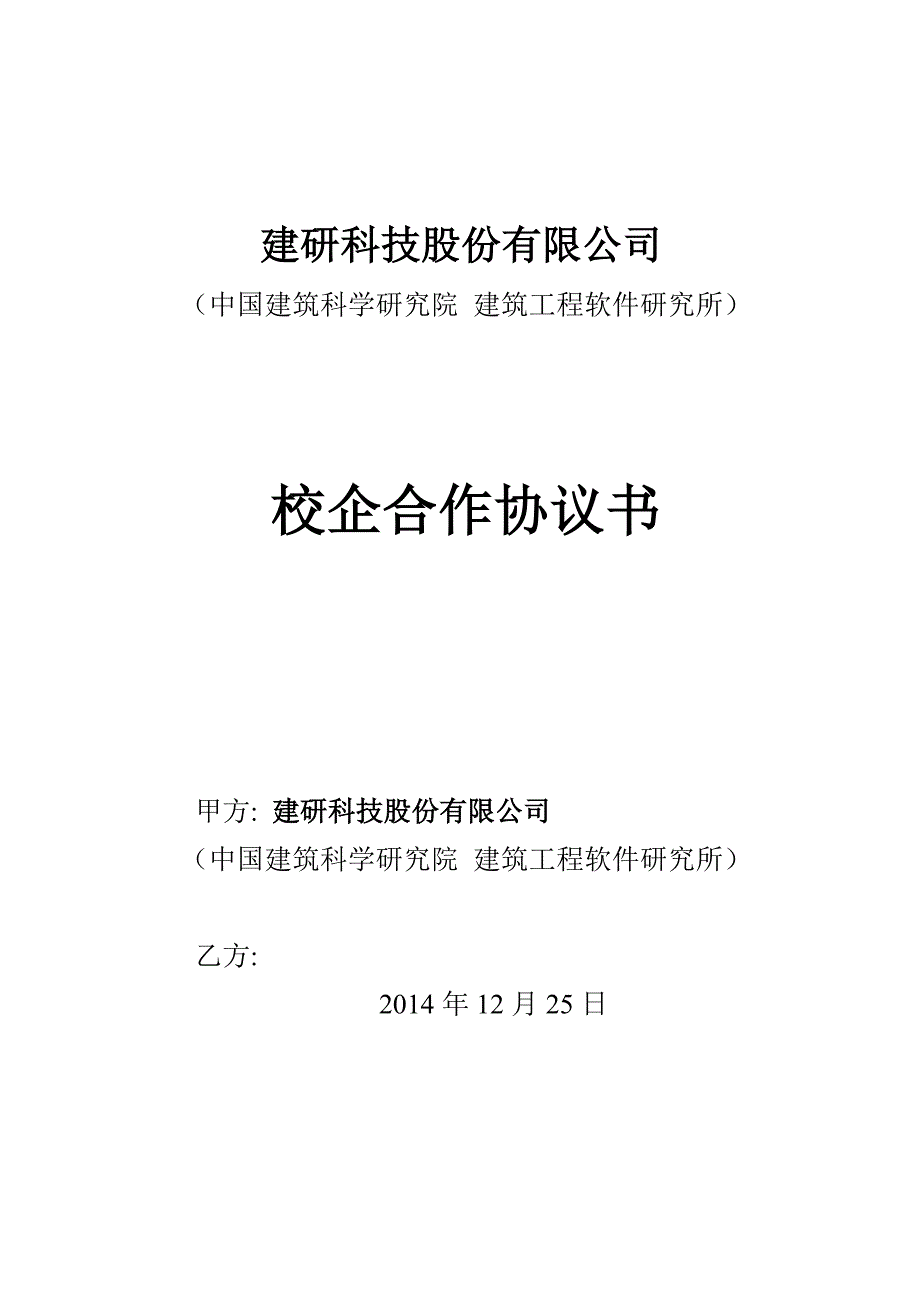 建研科技股份有限公司

（中国建筑科学研究院 建筑工程软件研究所）

校企合作协议书

甲方: 建研科技股份有限公司

（中国建筑科学研究院 建筑工程软件研究所）

乙方:

2014 年 12 月 25 日